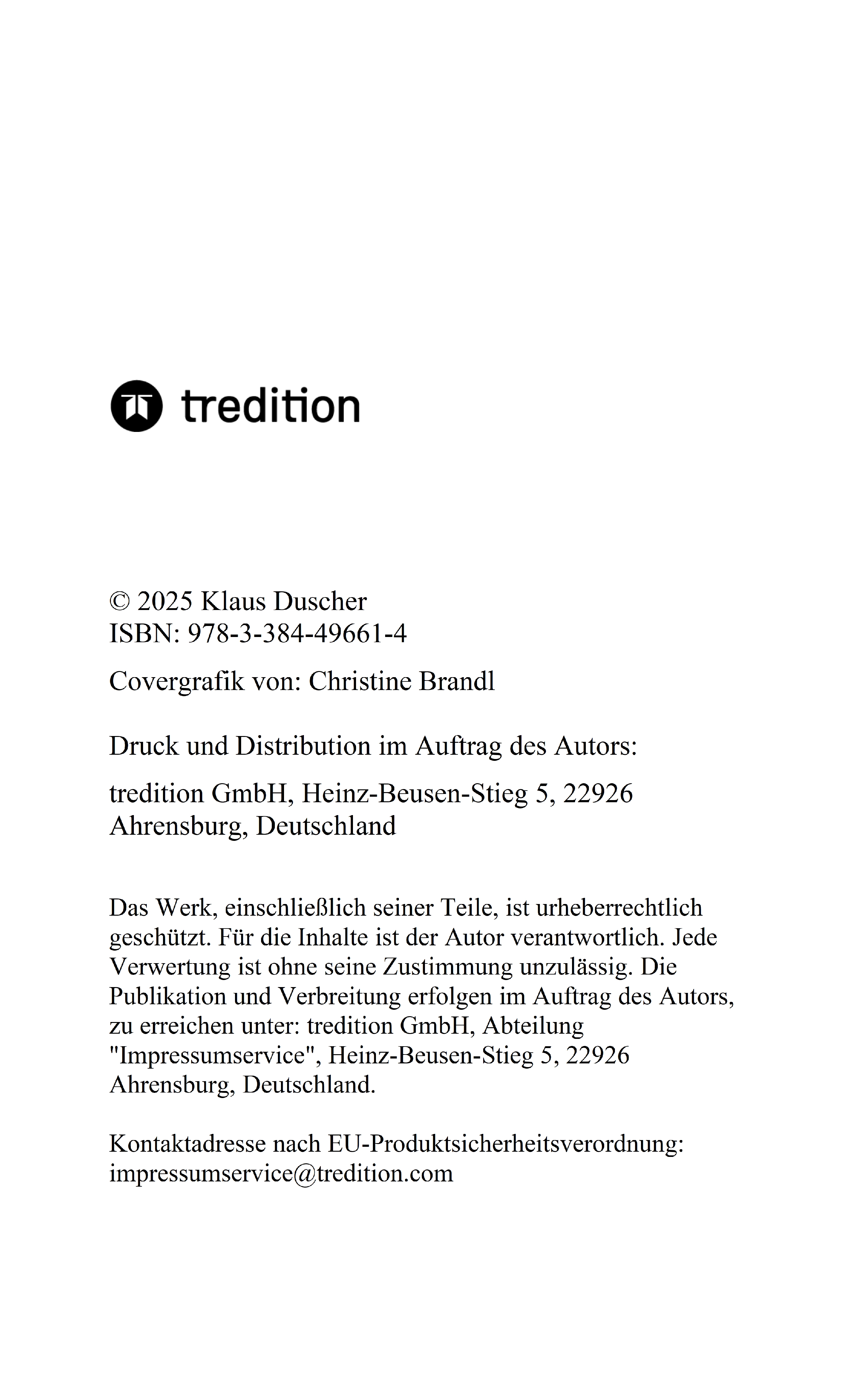 tredition

© 2025 Klaus Duscher
ISBN: 978-3-384-49661-4

Covergrafik von: Christine Brandl

Druck und Distribution im Auftrag des Autors:

tredition GmbH, Heinz-Beusen-Stieg 5, 22926 Ahrensburg, Deutschland

Das Werk, einschließlich seiner Teile, ist urheberrechtlich geschützt. Für die Inhalte ist der Autor verantwortlich. Jede Verwertung ist ohne seine Zustimmung unzulässig. Die Publikation und Verbreitung erfolgen im Auftrag des Autors, zu erreichen unter: tredition GmbH, Abteilung "Impressumservice", Heinz-Beusen-Stieg 5, 22926 Ahrensburg, Deutschland.

Kontaktadresse nach EU-Produktsicherheitsverordnung: impressumservice@tredition.com